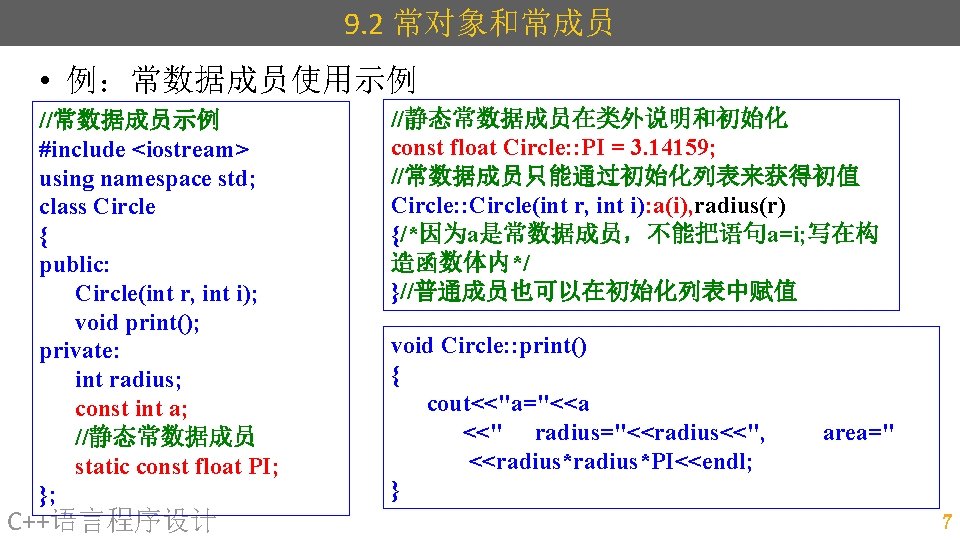 9.2 常对象和常成员

• 例：常数据成员使用示例

//常数据成员示例
#include <iostream>
using namespace std;
class Circle
{
public:
Circle(int r, int i);
void print();
private:
int radius;
const int a;
//静态常数据成员
static const float PI;
};

//静态常数据成员在类外说明和初始化
const float Circle::PI = 3.14159;
//常数据成员只能通过初始化列表来获得初值
Circle::Circle(int r, int i):a(i),radius(r)
{/*因为a是常数据成员，不能把语句a=i;写在构造函数体内*/
}//普通成员也可以在初始化列表中赋值

void Circle::print()
{
cout<<"a="<<a
<<" radius="<<radius<<", area="
<<radius*radius*PI<<endl;
}

C++语言程序设计

7